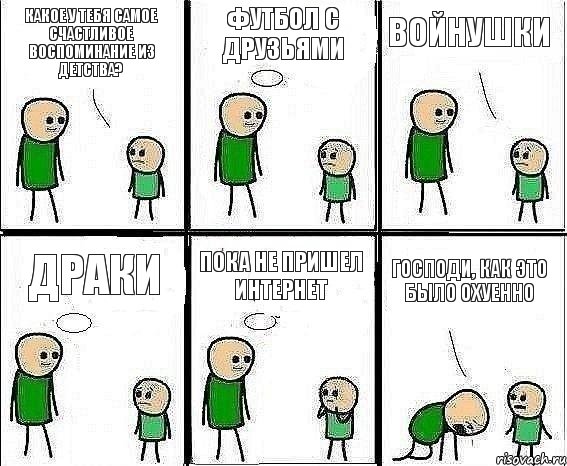 КАКОЕ У ТЕБЯ САМОЕ СЧАСТЛИВОЕ ВОСПОМИНАНИЕ ИЗ ДЕТСТВА?

ФУТБОЛ С ДРУЗЬЯМИ

ВОЙНУШКИ

ДРАКИ

ПОКА НЕ ПРИШЕЛ ИНТЕРНЕТ

ГОСПОДИ, КАК ЭТО БЫЛО ОХУЕННО

risovach.ru